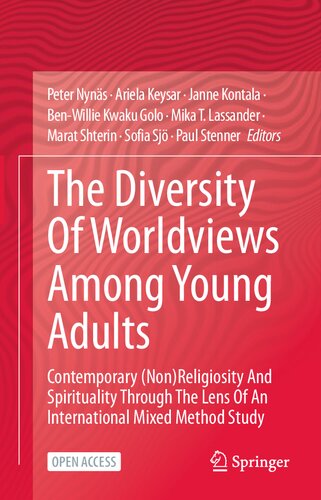 Peter Nynäs · Ariela Keysar · Janne Kontala · Ben-Willie Kwaku Golo · Mika T. Lassander · Marat Shterin · Sofia Sjö · Paul Stenner Editors

The Diversity Of Worldviews Among Young Adults

Contemporary (Non)Religiosity And Spirituality Through The Lens Of An International Mixed Method Study

OPEN ACCESS

Springer